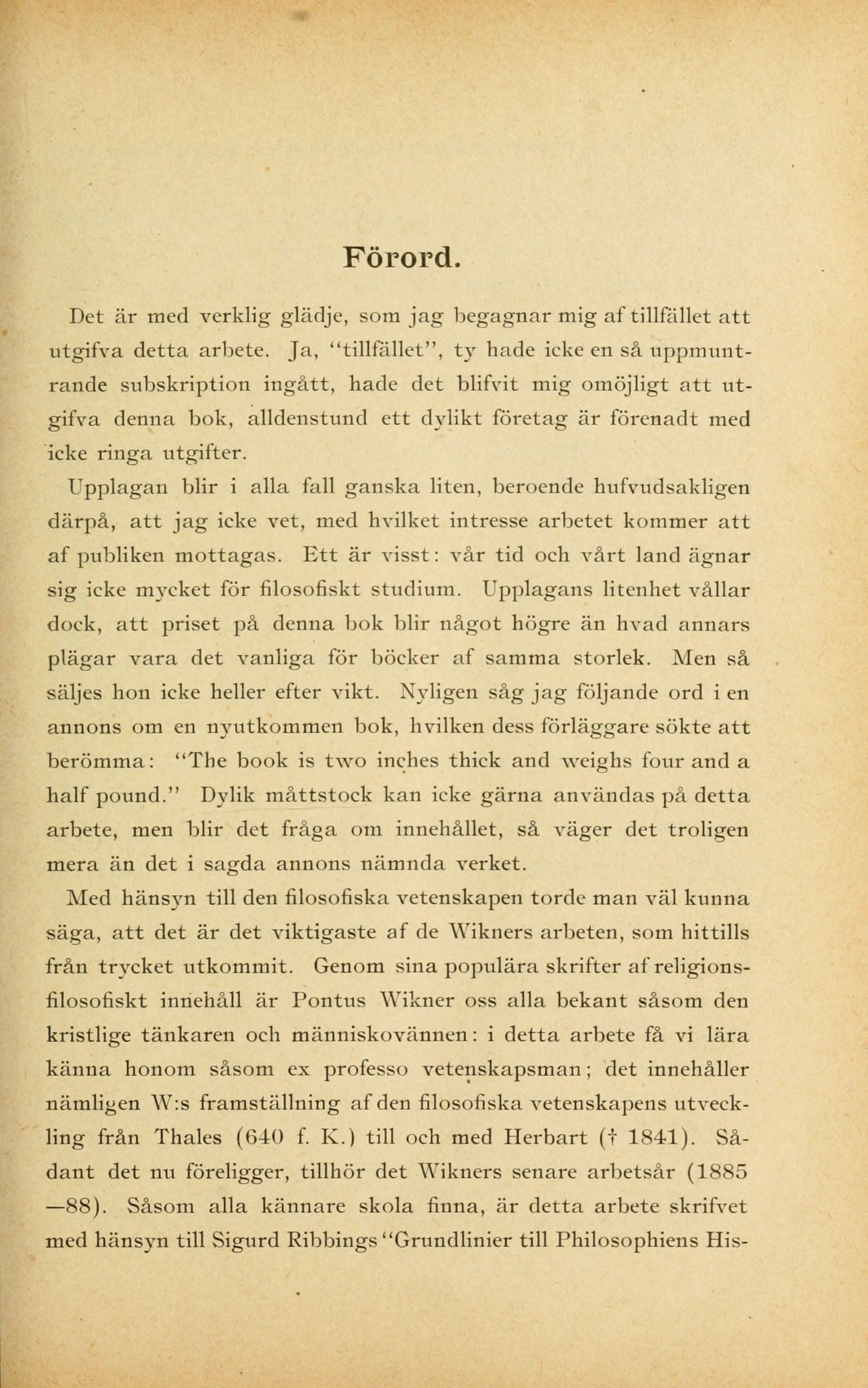 Förord.

Det är med verklig glädje, som jag begagnar mig af tillfället att utgifva detta arbete. Ja, "tillfället", ty hade icke en så uppmuntrande subskription ingått, hade det blifvit mig omöjligt att utgifva denna bok, alldenstund ett dylikt företag är förenadt med icke ringa utgifter.

Upplagan blir i alla fall ganska liten, beroende hufvudsakligen därpå, att jag icke vet, med hvilket intresse arbetet kommer att af publiken mottagas. Ett är visst: vår tid och vårt land ägnar sig icke mycket för filosofiskt studium. Upplagans litenhet vållar dock, att priset på denna bok blir något högre än hvad annars plägar vara det vanliga för böcker af samma storlek. Men så säljes hon icke heller efter vikt. Nyligen såg jag följande ord i en annons om en nyutkommen bok, hvilken dess förläggare sökte att berömma: "The book is two inches thick and weighs four and a half pound." Dylik måttstock kan icke gärna användas på detta arbete, men blir det fråga om innehållet, så väger det troligen mera än det i sagda annons nämnda verket.

Med hänsyn till den filosofiska vetenskapen torde man väl kunna säga, att det är det viktigaste af de Wikners arbeten, som hittills från trycket utkommit. Genom sina populära skrifter af religionsfilosofiskt innehåll är Pontus Wikner oss alla bekant såsom den kristlige tänkaren och människovännen: i detta arbete få vi lära känna honom såsom ex professo vetenskapsman; det innehåller nämligen W:s framställning af den filosofiska vetenskapens utveckling från Thales (640 f. K.) till och med Herbart († 1841). Sådant det nu föreligger, tillhör det Wikners senare arbetsår (1885—88). Såsom alla kännare skola finna, är detta arbete skrifvet med hänsyn till Sigurd Ribbings "Grundlinier till Philosophiens His-